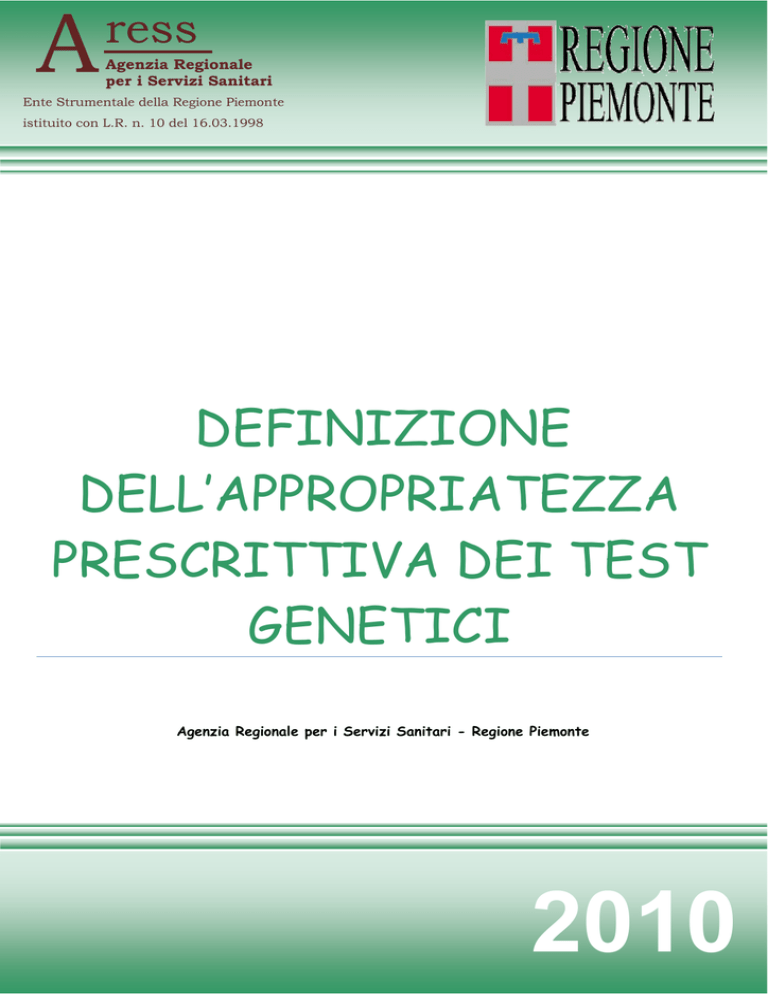 Aress
Agenzia Regionale
per i Servizi Sanitari

Ente Strumentale della Regione Piemonte
istituito con L.R. n. 10 del 16.03.1998

REGIONE
PIEMONTE

DEFINIZIONE DELL'APPROPRIATEZZA PRESCRITTIVA DEI TEST GENETICI

Agenzia Regionale per i Servizi Sanitari - Regione Piemonte

2010